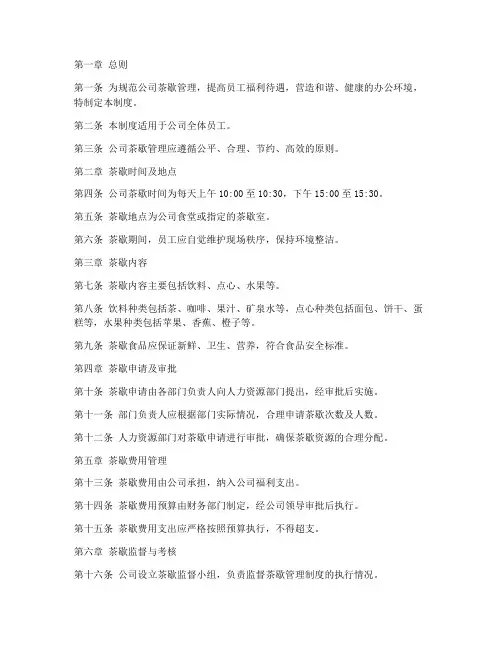 第一章 总则

第一条 为规范公司茶歇管理，提高员工福利待遇，营造和谐、健康的办公环境，特制定本制度。

第二条 本制度适用于公司全体员工。

第三条 公司茶歇管理应遵循公平、合理、节约、高效的原则。

第二章 茶歇时间及地点

第四条 公司茶歇时间为每天上午 10:00 至 10:30，下午 15:00 至 15:30。

第五条 茶歇地点为公司食堂或指定的茶歇室。

第六条 茶歇期间，员工应自觉维护现场秩序，保持环境整洁。

第三章 茶歇内容

第七条 茶歇内容主要包括饮料、点心、水果等。

第八条 饮料种类包括茶、咖啡、果汁、矿泉水等，点心种类包括面包、饼干、蛋糕等，水果种类包括苹果、香蕉、橙子等。

第九条 茶歇食品应保证新鲜、卫生、营养，符合食品安全标准。

第四章 茶歇申请及审批

第十条 茶歇申请由各部门负责人向人力资源部门提出，经审批后实施。

第十一条 部门负责人应根据部门实际情况，合理申请茶歇次数及人数。

第十二条 人力资源部门对茶歇申请进行审批，确保茶歇资源的合理分配。

第五章 茶歇费用管理

第十三条 茶歇费用由公司承担，纳入公司福利支出。

第十四条 茶歇费用预算由财务部门制定，经公司领导审批后执行。

第十五条 茶歇费用支出应严格按照预算执行，不得超支。

第六章 茶歇监督与考核

第十六条 公司设立茶歇监督小组，负责监督茶歇管理制度的执行情况。